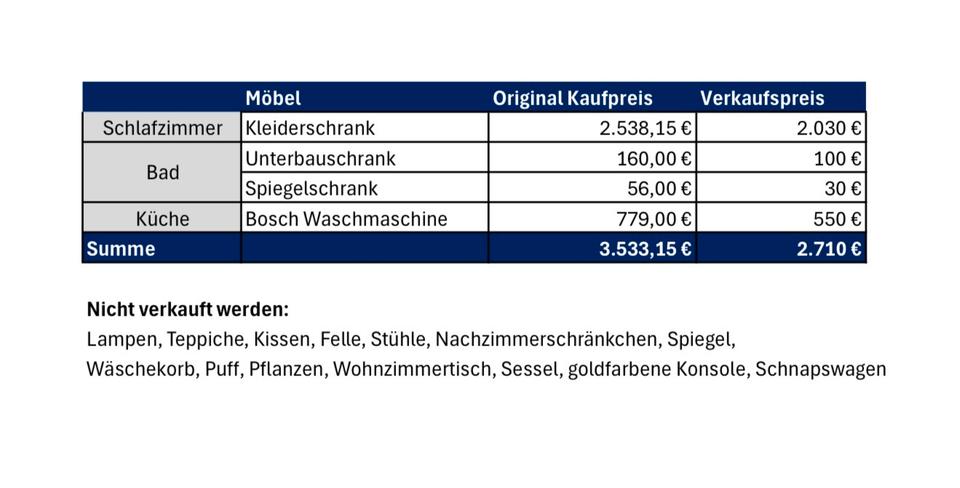 |  | Möbel | Original Kaufpreis | Verkaufspreis |
|---|---|---|---|
| Schlafzimmer | Kleiderschrank | 2.538,15 € | 2.030 € |
| Bad | Unterbauschrank | 160,00 € | 100 € |
|  | Spiegelschrank | 56,00 € | 30 € |
| Küche | Bosch Waschmaschine | 779,00 € | 550 € |
| Summe |  | 3.533,15 € | 2.710 € |

Nicht verkauft werden:
Lampen, Teppiche, Kissen, Felle, Stühle, Nachzimmerschränkchen, Spiegel, Wäschekorb, Puff, Pflanzen, Wohnzimmertisch, Sessel, goldfarbene Konsole, Schnapswagen